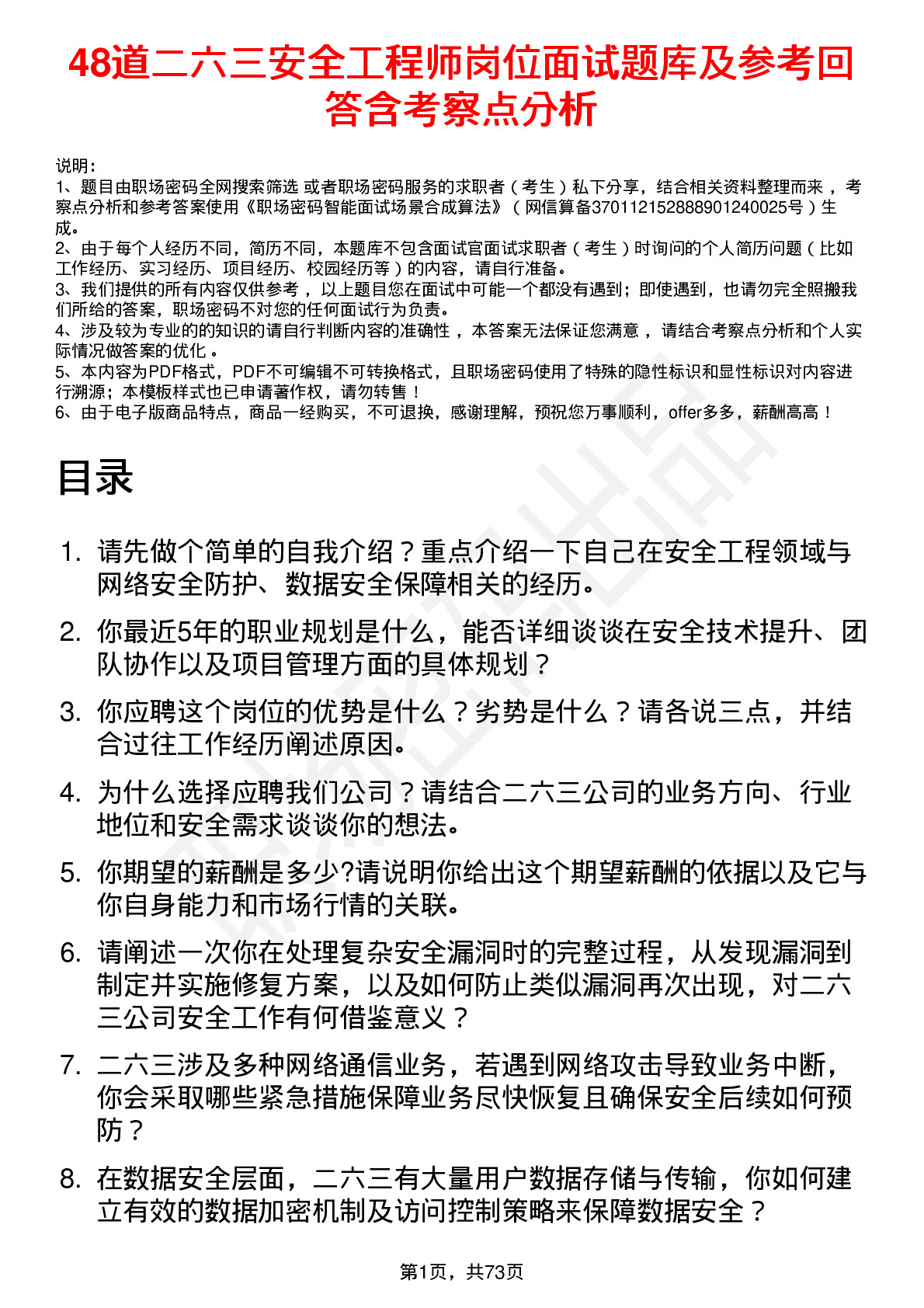 48道二六三安全工程师岗位面试题库及参考回答含考察点分析

说明：
1、题目由职场密码全网搜索筛选 或者职场密码服务的求职者（考生）私下分享，结合相关资料整理而来，考察点分析和参考答案使用《职场密码智能面试场景合成算法》（网信算备370112152888901240025号）生成。
2、由于每个人经历不同，简历不同，本题库不包含面试官面试求职者（考生）时询问的个人简历问题（比如工作经历、实习经历、项目经历、校园经历等）的内容，请自行准备。
3、我们提供的所有内容仅供参考，以上题目您在面试中可能一个都没有遇到；即使遇到，也请勿完全照搬我们所给的答案，职场密码不对您的任何面试行为负责。
4、涉及较为专业的的知识的请自行判断内容的准确性，本答案无法保证您满意，请结合考察点分析和个人实际情况做答案的优化。
5、本内容为PDF格式，PDF不可编辑不可转换格式，且职场密码使用了特殊的隐性标识和显性标识对内容进行溯源；本模板样式也已申请著作权，请勿转售！
6、由于电子版商品特点，商品一经购买，不可退换，感谢理解，预祝您万事顺利，offer多多，薪酬高高！

目录

1. 请先做个简单的自我介绍？重点介绍一下自己在安全工程领域与网络安全防护、数据安全保障相关的经历。
2. 你最近5年的职业规划是什么，能否详细谈谈在安全技术提升、团队协作以及项目管理方面的具体规划？
3. 你应聘这个岗位的优势是什么？劣势是什么？请各说三点，并结合过往工作经历阐述原因。
4. 为什么选择应聘我们公司？请结合二六三公司的业务方向、行业地位和安全需求谈谈你的想法。
5. 你期望的薪酬是多少?请说明你给出这个期望薪酬的依据以及它与你自身能力和市场行情的关联。
6. 请阐述一次你在处理复杂安全漏洞时的完整过程，从发现漏洞到制定并实施修复方案，以及如何防止类似漏洞再次出现，对二六三公司安全工作有何借鉴意义？
7. 二六三涉及多种网络通信业务，若遇到网络攻击导致业务中断，你会采取哪些紧急措施保障业务尽快恢复且确保安全后续如何预防？
8. 在数据安全层面，二六三有大量用户数据存储与传输，你如何建立有效的数据加密机制及访问控制策略来保障数据安全？

第1页，共73页